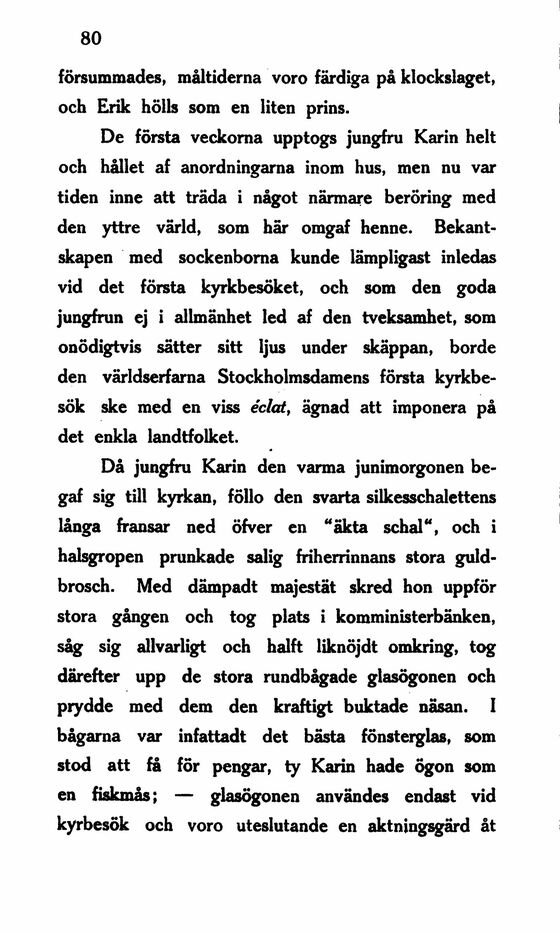 80

försummades, måltiderna voro färdiga på klockslaget, och Erik hölls som en liten prins.

De första veckorna upptogs jungfru Karin helt och hållet af anordningarna inom hus, men nu var tiden inne att träda i något närmare beröring med den yttre värld, som här omgaf henne. Bekantskapen med sockenborna kunde lämpligast inledas vid det första kyrkbesöket, och som den goda jungfrun ej i allmänhet led af den tveksamhet, som onödigtvis sätter sitt ljus under skäppan, borde den världserfarna Stockholmsdamens första kyrkbesök ske med en viss éclat, ägnad att imponera på det enkla landtfolket.

Då jungfru Karin den varma junimorgonen begaf sig till kyrkan, föllo den svarta silkesschalettens långa fransar ned öfver en "äkta schal", och i halsgropen prunkade salig friherrinnans stora guldbrosch. Med dämpadt majestät skred hon uppför stora gången och tog plats i komministerbänken, såg sig allvarligt och halft liknöjdt omkring, tog därefter upp de stora rundbågade glasögonen och prydde med dem den kraftigt buktade näsan. I bågarna var infattadt det bästa fönsterglas, som stod att få för pengar, ty Karin hade ögon som en fiskmås; — glasögonen användes endast vid kyrbesök och voro uteslutande en aktningsgärd åt